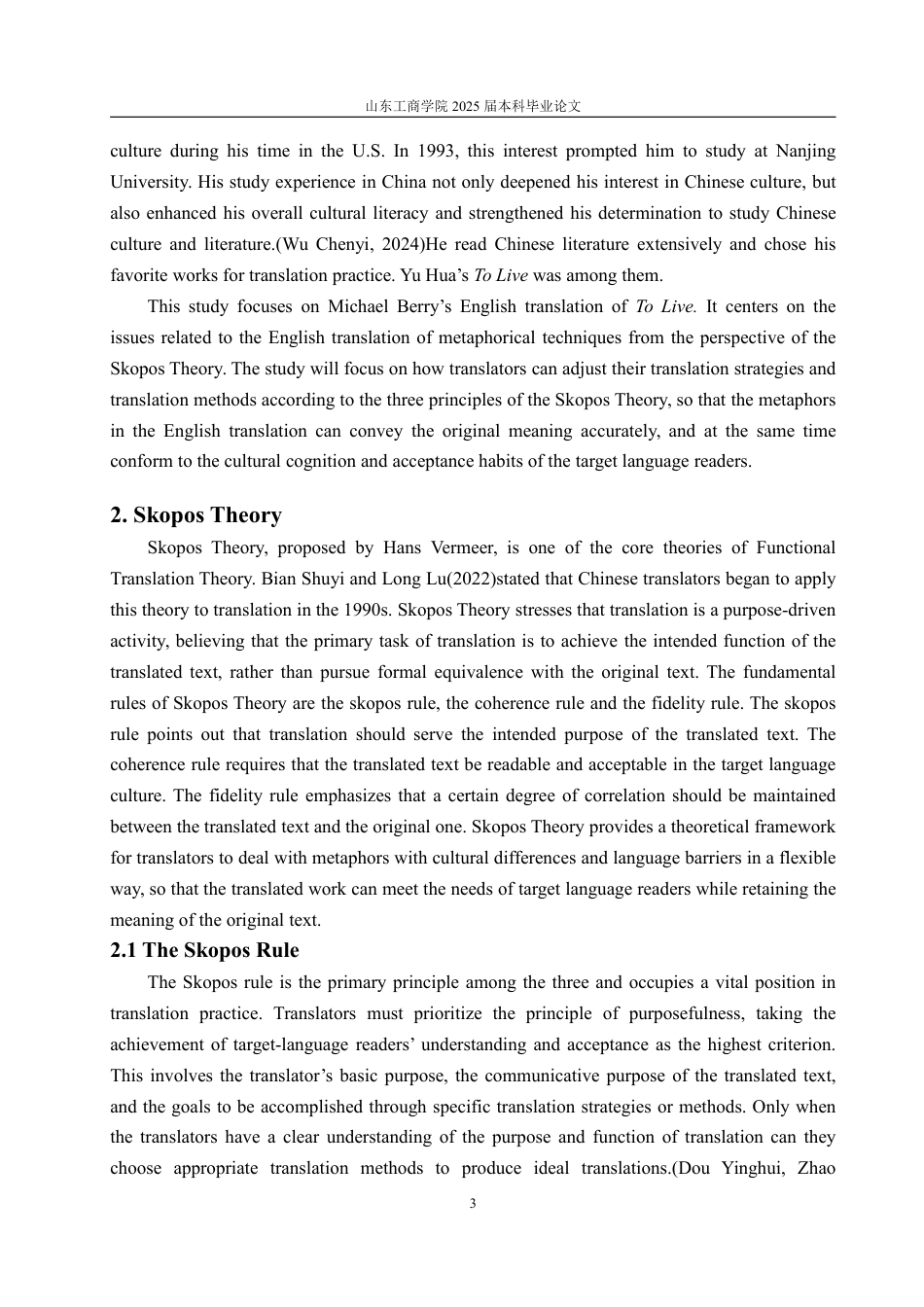 山东工商学院 2025 届本科毕业论文

culture during his time in the U.S. In 1993, this interest prompted him to study at Nanjing University. His study experience in China not only deepened his interest in Chinese culture, but also enhanced his overall cultural literacy and strengthened his determination to study Chinese culture and literature.(Wu Chenyi, 2024)He read Chinese literature extensively and chose his favorite works for translation practice. Yu Hua's To Live was among them.

This study focuses on Michael Berry's English translation of To Live. It centers on the issues related to the English translation of metaphorical techniques from the perspective of the Skopos Theory. The study will focus on how translators can adjust their translation strategies and translation methods according to the three principles of the Skopos Theory, so that the metaphors in the English translation can convey the original meaning accurately, and at the same time conform to the cultural cognition and acceptance habits of the target language readers.

2. Skopos Theory

Skopos Theory, proposed by Hans Vermeer, is one of the core theories of Functional Translation Theory. Bian Shuyi and Long Lu(2022)stated that Chinese translators began to apply this theory to translation in the 1990s. Skopos Theory stresses that translation is a purpose-driven activity, believing that the primary task of translation is to achieve the intended function of the translated text, rather than pursue formal equivalence with the original text. The fundamental rules of Skopos Theory are the skopos rule, the coherence rule and the fidelity rule. The skopos rule points out that translation should serve the intended purpose of the translated text. The coherence rule requires that the translated text be readable and acceptable in the target language culture. The fidelity rule emphasizes that a certain degree of correlation should be maintained between the translated text and the original one. Skopos Theory provides a theoretical framework for translators to deal with metaphors with cultural differences and language barriers in a flexible way, so that the translated work can meet the needs of target language readers while retaining the meaning of the original text.

2.1 The Skopos Rule

The Skopos rule is the primary principle among the three and occupies a vital position in translation practice. Translators must prioritize the principle of purposefulness, taking the achievement of target-language readers' understanding and acceptance as the highest criterion. This involves the translator's basic purpose, the communicative purpose of the translated text, and the goals to be accomplished through specific translation strategies or methods. Only when the translators have a clear understanding of the purpose and function of translation can they choose appropriate translation methods to produce ideal translations.(Dou Yinghui, Zhao

3